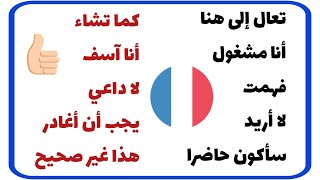 تعال إلى هنا
أنا مشغول
فهمت
لا أريد
سأكون حاضرا

كما تشاء
أنا آسف
لا داعي
يجب أن أغادر
هذا غير صحيح